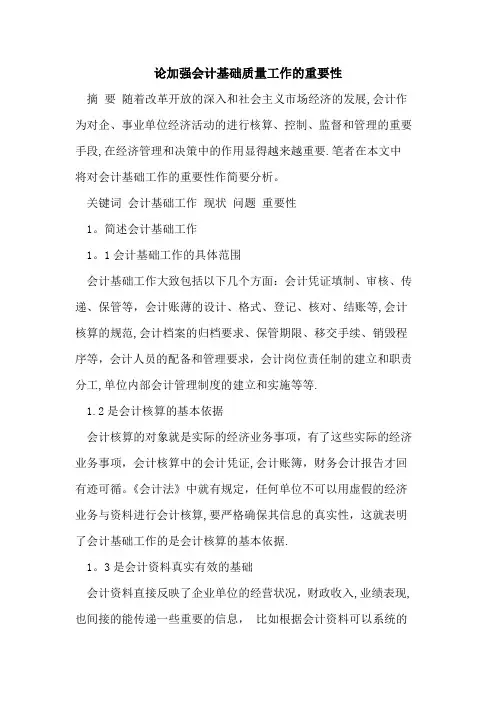 论加强会计基础质量工作的重要性

摘 要 随着改革开放的深入和社会主义市场经济的发展,会计作为对企、事业单位经济活动的进行核算、控制、监督和管理的重要手段,在经济管理和决策中的作用显得越来越重要.笔者在本文中将对会计基础工作的重要性作简要分析。

关键词 会计基础工作 现状 问题 重要性

1。简述会计基础工作

1。1会计基础工作的具体范围

会计基础工作大致包括以下几个方面:会计凭证填制、审核、传递、保管等,会计账薄的设计、格式、登记、核对、结账等,会计核算的规范,会计档案的归档要求、保管期限、移交手续、销毁程序等,会计人员的配备和管理要求,会计岗位责任制的建立和职责分工,单位内部会计管理制度的建立和实施等等.

1.2是会计核算的基本依据

会计核算的对象就是实际的经济业务事项,有了这些实际的经济业务事项,会计核算中的会计凭证,会计账簿,财务会计报告才回有迹可循。《会计法》中就有规定,任何单位不可以用虚假的经济业务与资料进行会计核算,要严格确保其信息的真实性,这就表明了会计基础工作的是会计核算的基本依据.

1。3是会计资料真实有效的基础

会计资料直接反映了企业单位的经营状况,财政收入,业绩表现,也间接的能传递一些重要的信息, 比如根据会计资料可以系统的